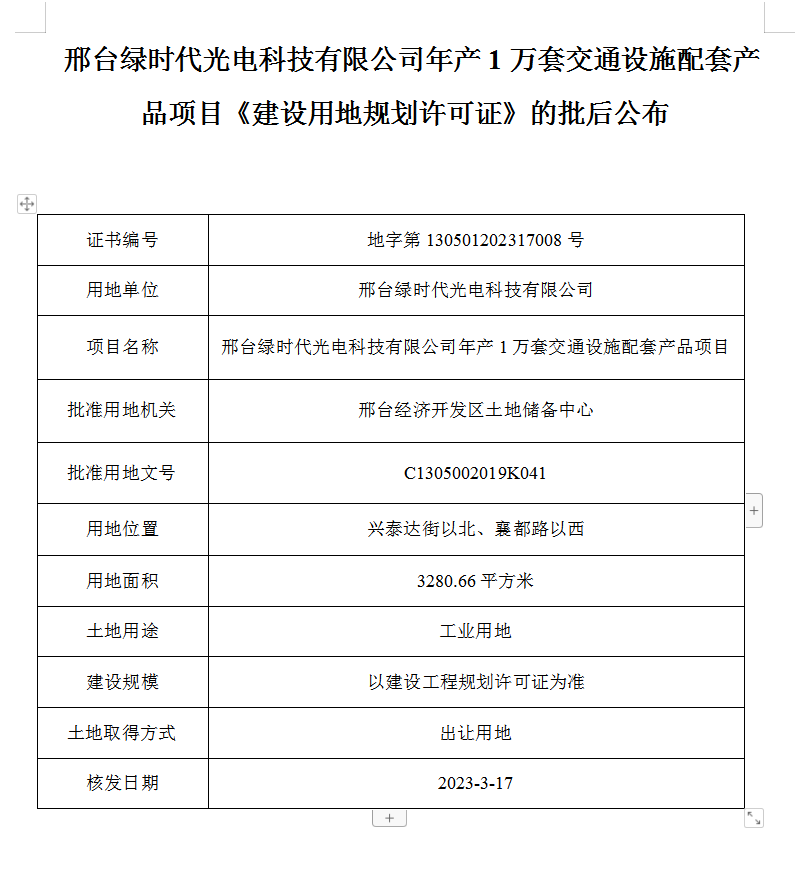 邢台绿时代光电科技有限公司年产 1 万套交通设施配套产品项目《建设用地规划许可证》的批后公布

| 证书编号 | 地字第 130501202317008 号 |
|---|---|
| 用地单位 | 邢台绿时代光电科技有限公司 |
| 项目名称 | 邢台绿时代光电科技有限公司年产 1 万套交通设施配套产品项目 |
| 批准用地机关 | 邢台经济开发区土地储备中心 |
| 批准用地文号 | C1305002019K041 |
| 用地位置 | 兴泰达街以北、襄都路以西 |
| 用地面积 | 3280.66 平方米 |
| 土地用途 | 工业用地 |
| 建设规模 | 以建设工程规划许可证为准 |
| 土地取得方式 | 出让用地 |
| 核发日期 | 2023-3-17 |